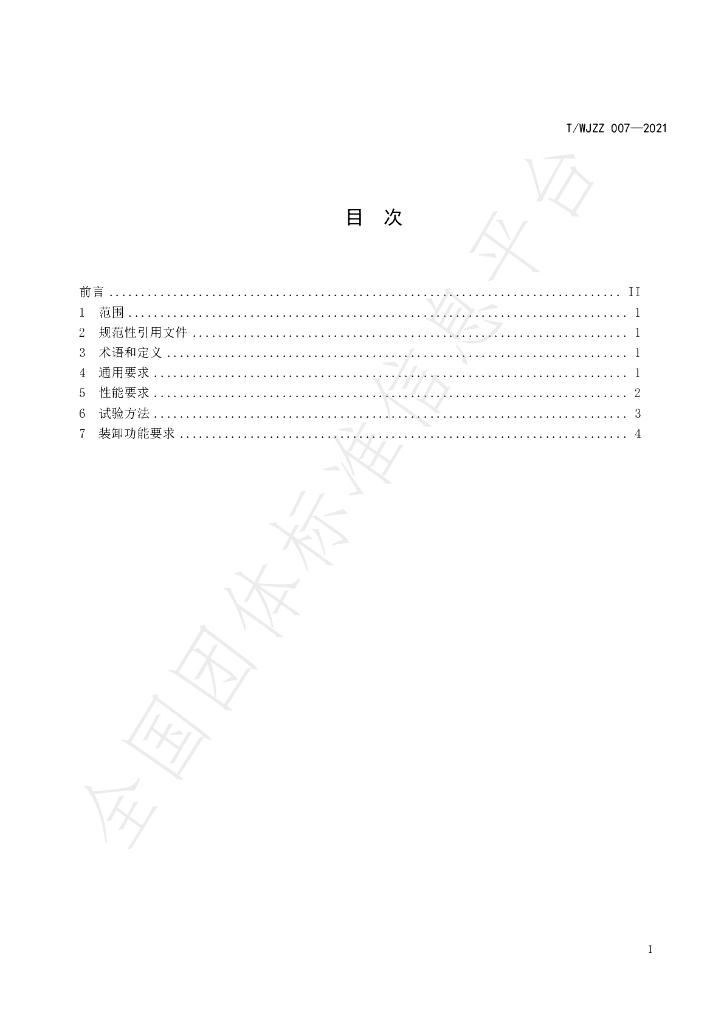 T/WJZZ 007—2021

目 次

前言 II
1 范围 1
2 规范性引用文件 1
3 术语和定义 1
4 通用要求 1
5 性能要求 2
6 试验方法 3
7 装卸功能要求 4

I

全国团体标准信息平台